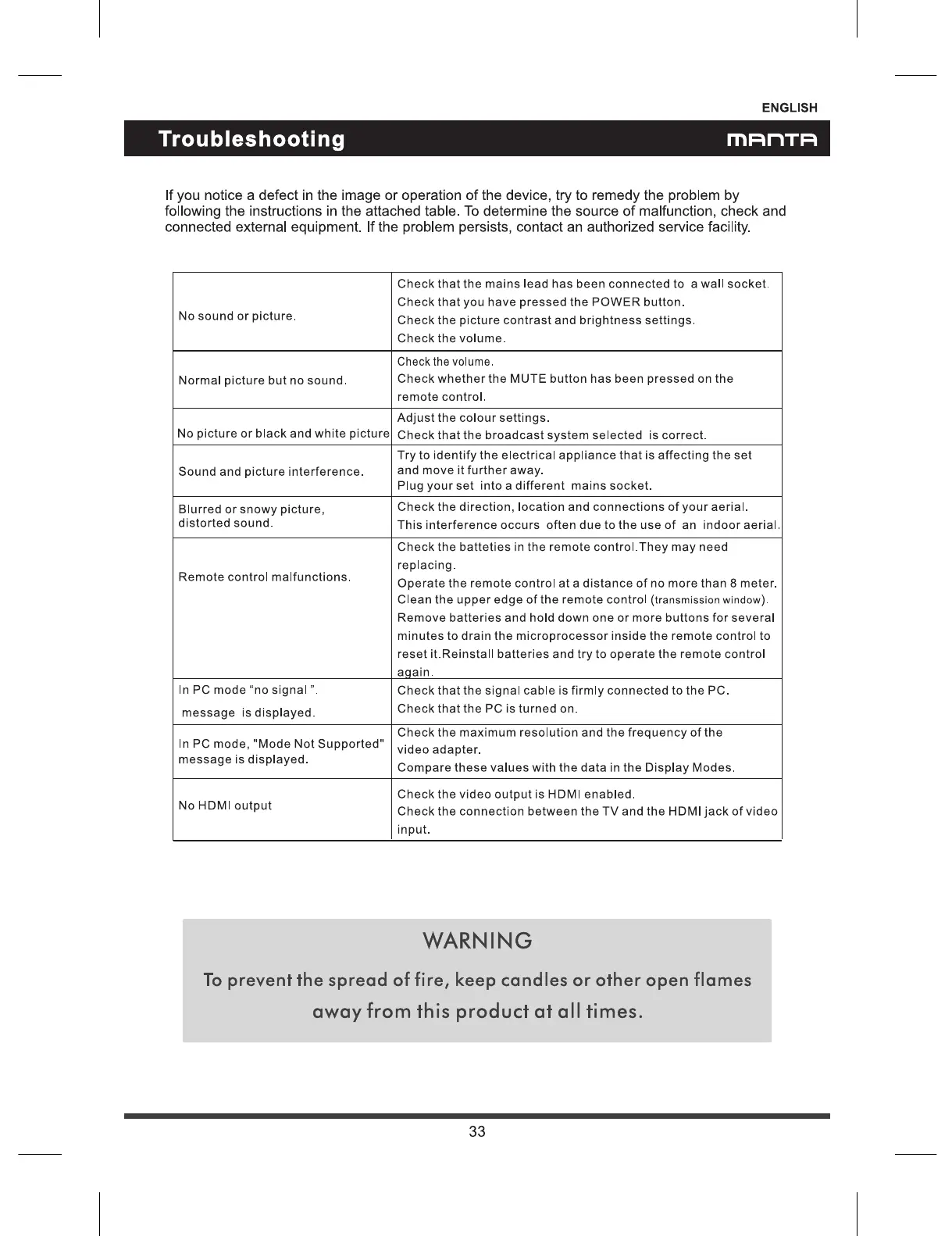 ENGLISH

Troubleshooting MANTA

If you notice a defect in the image or operation of the device, try to remedy the problem by following the instructions in the attached table. To determine the source of malfunction, check and connected external equipment. If the problem persists, contact an authorized service facility.

| | |
|---|---|
| No sound or picture. | Check that the mains lead has been connected to a wall socket. Check that you have pressed the POWER button. Check the picture contrast and brightness settings. Check the volume. |
| Normal picture but no sound. | Check the volume. Check whether the MUTE button has been pressed on the remote control. |
| No picture or black and white picture | Adjust the colour settings. Check that the broadcast system selected is correct. |
| Sound and picture interference. | Try to identify the electrical appliance that is affecting the set and move it further away. Plug your set into a different mains socket. |
| Blurred or snowy picture, distorted sound. | Check the direction, location and connections of your aerial. This interference occurs often due to the use of an indoor aerial. |
| Remote control malfunctions. | Check the batteties in the remote control.They may need replacing. Operate the remote control at a distance of no more than 8 meter. Clean the upper edge of the remote control (transmission window). Remove batteries and hold down one or more buttons for several minutes to drain the microprocessor inside the remote control to reset it.Reinstall batteries and try to operate the remote control again. |
| In PC mode “no signal ”. message is displayed. | Check that the signal cable is firmly connected to the PC. Check that the PC is turned on. |
| In PC mode, "Mode Not Supported" message is displayed. | Check the maximum resolution and the frequency of the video adapter. Compare these values with the data in the Display Modes. |
| No HDMI output | Check the video output is HDMI enabled. Check the connection between the TV and the HDMI jack of video input. |

WARNING
To prevent the spread of fire, keep candles or other open flames away from this product at all times.

33